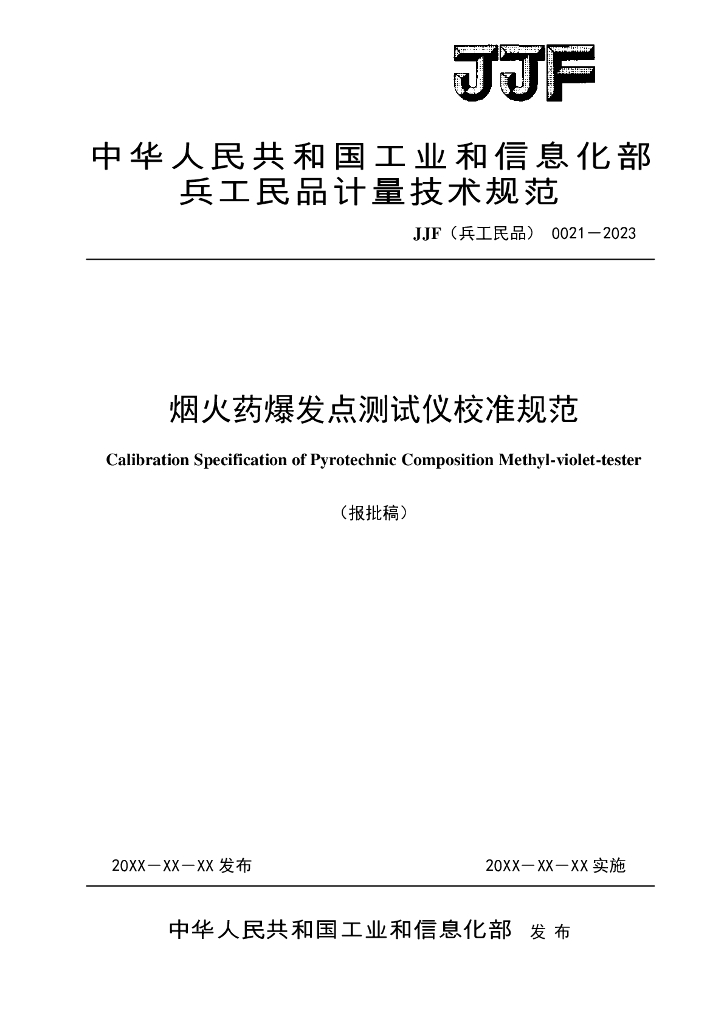 JJF

中华人民共和国工业和信息化部
兵工民品计量技术规范

JJF（兵工民品） 0021－2023

烟火药爆发点测试仪校准规范

Calibration Specification of Pyrotechnic Composition Methyl-violet-tester

（报批稿）

20XX－XX－XX 发布

20XX－XX－XX 实施

中华人民共和国工业和信息化部 发 布